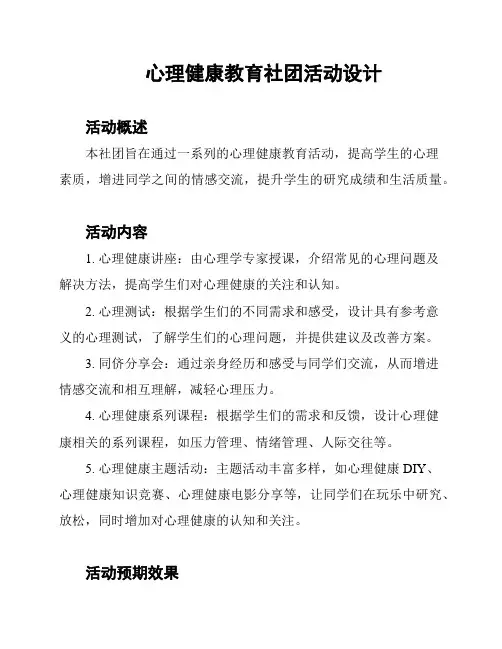 心理健康教育社团活动设计

活动概述

本社团旨在通过一系列的心理健康教育活动，提高学生的心理素质，增进同学之间的情感交流，提升学生的研究成绩和生活质量。

活动内容

1. 心理健康讲座：由心理学专家授课，介绍常见的心理问题及解决方法，提高学生们对心理健康的关注和认知。

2. 心理测试：根据学生们的不同需求和感受，设计具有参考意义的心理测试，了解学生们的心理问题，并提供建议及改善方案。

3. 同侪分享会：通过亲身经历和感受与同学们交流，从而增进情感交流和相互理解，减轻心理压力。

4. 心理健康系列课程：根据学生们的需求和反馈，设计心理健康相关的系列课程，如压力管理、情绪管理、人际交往等。

5. 心理健康主题活动：主题活动丰富多样，如心理健康 DIY、心理健康知识竞赛、心理健康电影分享等，让同学们在玩乐中研究、放松，同时增加对心理健康的认知和关注。

活动预期效果